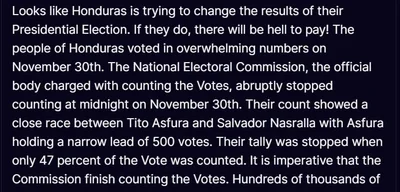 Looks like Honduras is trying to change the results of their Presidential Election. If they do, there will be hell to pay! The people of Honduras voted in overwhelming numbers on November 30th. The National Electoral Commission, the official body charged with counting the Votes, abruptly stopped counting at midnight on November 30th. Their count showed a close race between Tito Asfura and Salvador Nasralla with Asfura holding a narrow lead of 500 votes. Their tally was stopped when only 47 percent of the Vote was counted. It is imperative that the Commission finish counting the Votes. Hundreds of thousands of